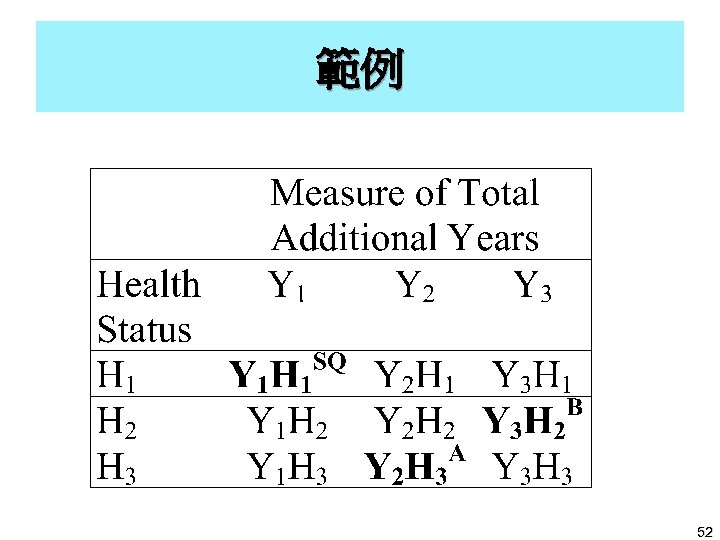 範例

| | Measure of Total Additional Years | | |
|---|---|---|---|
| Health Status | $Y_1$ | $Y_2$ | $Y_3$ |
| $H_1$ | $Y_1H_1^{SQ}$ | $Y_2H_1$ | $Y_3H_1$ |
| $H_2$ | $Y_1H_2$ | $Y_2H_2$ | $Y_3H_2^{B}$ |
| $H_3$ | $Y_1H_3$ | $Y_2H_3^{A}$ | $Y_3H_3$ |

52